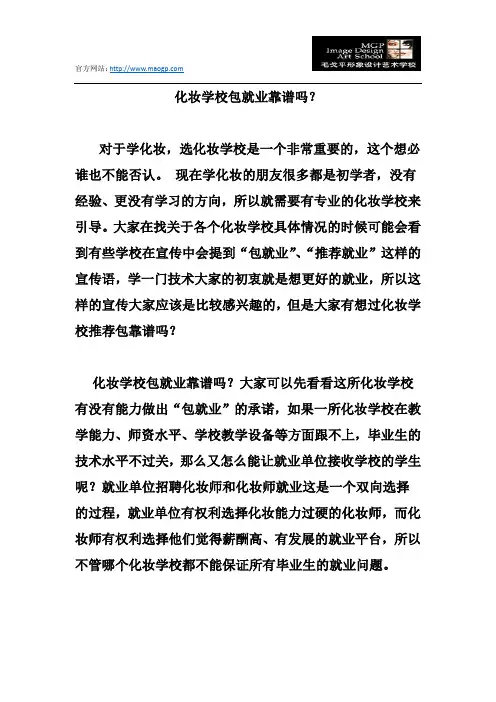 官方网站：http://www.maogp.com

MGP
Image Design
Art School
毛戈平形象设计艺术学校

化妆学校包就业靠谱吗？

对于学化妆，选化妆学校是一个非常重要的，这个想必谁也不能否认。 现在学化妆的朋友很多都是初学者，没有经验、更没有学习的方向，所以就需要有专业的化妆学校来引导。大家在找关于各个化妆学校具体情况的时候可能会看到有些学校在宣传中会提到“包就业”、“推荐就业”这样的宣传语，学一门技术大家的初衷就是想更好的就业，所以这样的宣传大家应该是比较感兴趣的，但是大家有想过化妆学校推荐包靠谱吗？

化妆学校包就业靠谱吗？大家可以先看看这所化妆学校有没有能力做出“包就业”的承诺，如果一所化妆学校在教学能力、师资水平、学校教学设备等方面跟不上，毕业生的技术水平不过关，那么又怎么能让就业单位接收学校的学生呢？就业单位招聘化妆师和化妆师就业这是一个双向选择的过程，就业单位有权利选择化妆能力过硬的化妆师，而化妆师有权利选择他们觉得薪酬高、有发展的就业平台，所以不管哪个化妆学校都不能保证所有毕业生的就业问题。